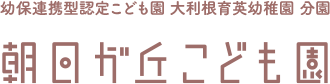 幼保連携型認定こども園 大利根育英幼稚園 分園

朝日ガ丘こども園